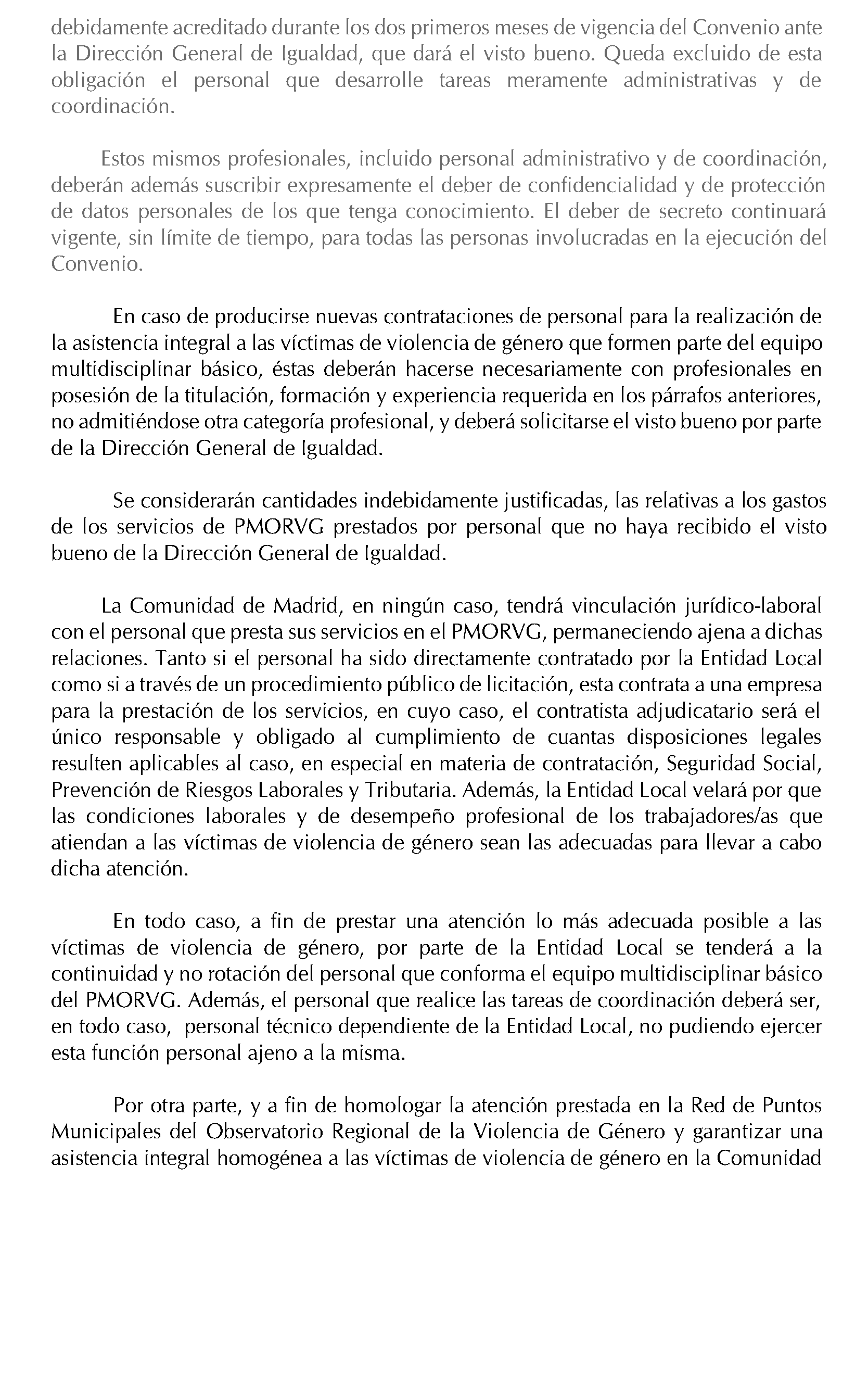 debidamente acreditado durante los dos primeros meses de vigencia del Convenio ante la Dirección General de Igualdad, que dará el visto bueno. Queda excluido de esta obligación el personal que desarrolle tareas meramente administrativas y de coordinación.

Estos mismos profesionales, incluido personal administrativo y de coordinación, deberán además suscribir expresamente el deber de confidencialidad y de protección de datos personales de los que tenga conocimiento. El deber de secreto continuará vigente, sin límite de tiempo, para todas las personas involucradas en la ejecución del Convenio.

En caso de producirse nuevas contrataciones de personal para la realización de la asistencia integral a las víctimas de violencia de género que formen parte del equipo multidisciplinar básico, éstas deberán hacerse necesariamente con profesionales en posesión de la titulación, formación y experiencia requerida en los párrafos anteriores, no admitiéndose otra categoría profesional, y deberá solicitarse el visto bueno por parte de la Dirección General de Igualdad.

Se considerarán cantidades indebidamente justificadas, las relativas a los gastos de los servicios de PMORVG prestados por personal que no haya recibido el visto bueno de la Dirección General de Igualdad.

La Comunidad de Madrid, en ningún caso, tendrá vinculación jurídico-laboral con el personal que presta sus servicios en el PMORVG, permaneciendo ajena a dichas relaciones. Tanto si el personal ha sido directamente contratado por la Entidad Local como si a través de un procedimiento público de licitación, esta contrata a una empresa para la prestación de los servicios, en cuyo caso, el contratista adjudicatario será el único responsable y obligado al cumplimiento de cuantas disposiciones legales resulten aplicables al caso, en especial en materia de contratación, Seguridad Social, Prevención de Riesgos Laborales y Tributaria. Además, la Entidad Local velará por que las condiciones laborales y de desempeño profesional de los trabajadores/as que atiendan a las víctimas de violencia de género sean las adecuadas para llevar a cabo dicha atención.

En todo caso, a fin de prestar una atención lo más adecuada posible a las víctimas de violencia de género, por parte de la Entidad Local se tenderá a la continuidad y no rotación del personal que conforma el equipo multidisciplinar básico del PMORVG. Además, el personal que realice las tareas de coordinación deberá ser, en todo caso, personal técnico dependiente de la Entidad Local, no pudiendo ejercer esta función personal ajeno a la misma.

Por otra parte, y a fin de homologar la atención prestada en la Red de Puntos Municipales del Observatorio Regional de la Violencia de Género y garantizar una asistencia integral homogénea a las víctimas de violencia de género en la Comunidad